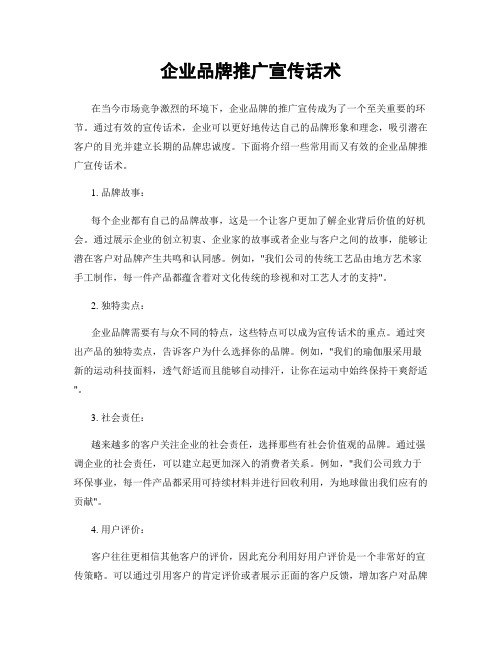 企业品牌推广宣传话术

在当今市场竞争激烈的环境下，企业品牌的推广宣传成为了一个至关重要的环节。通过有效的宣传话术，企业可以更好地传达自己的品牌形象和理念，吸引潜在客户的目光并建立长期的品牌忠诚度。下面将介绍一些常用而又有效的企业品牌推广宣传话术。

1. 品牌故事：

每个企业都有自己的品牌故事，这是一个让客户更加了解企业背后价值的好机会。通过展示企业的创立初衷、企业家的故事或者企业与客户之间的故事，能够让潜在客户对品牌产生共鸣和认同感。例如，"我们公司的传统工艺品由地方艺术家手工制作，每一件产品都蕴含着对文化传统的珍视和对工艺人才的支持"。

2. 独特卖点：

企业品牌需要有与众不同的特点，这些特点可以成为宣传话术的重点。通过突出产品的独特卖点，告诉客户为什么选择你的品牌。例如，"我们的瑜伽服采用最新的运动科技面料，透气舒适而且能够自动排汗，让你在运动中始终保持干爽舒适"。

3. 社会责任：

越来越多的客户关注企业的社会责任，选择那些有社会价值观的品牌。通过强调企业的社会责任，可以建立起更加深入的消费者关系。例如，"我们公司致力于环保事业，每一件产品都采用可持续材料并进行回收利用，为地球做出我们应有的贡献"。

4. 用户评价：

客户往往更相信其他客户的评价，因此充分利用好用户评价是一个非常好的宣传策略。可以通过引用客户的肯定评价或者展示正面的客户反馈，增加客户对品牌